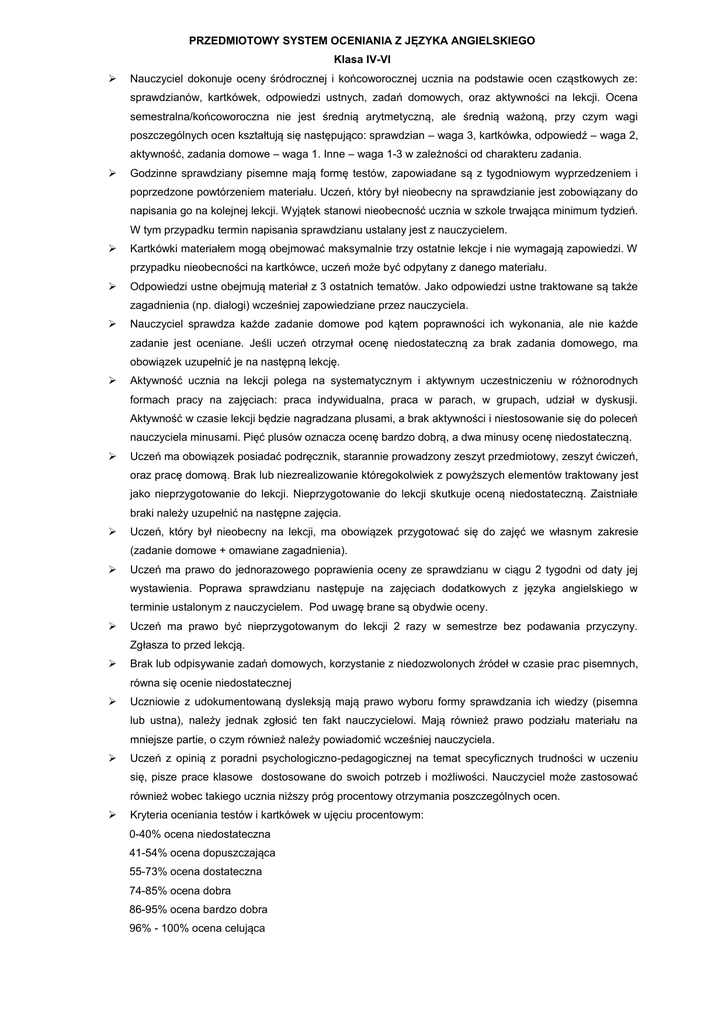 PRZEDMIOTOWY SYSTEM OCENIANIA Z JĘZYKA ANGIELSKIEGO
Klasa IV-VI

➢ Nauczyciel dokonuje oceny śródrocznej i końcoworocznej ucznia na podstawie ocen cząstkowych ze: sprawdzianów, kartkówek, odpowiedzi ustnych, zadań domowych, oraz aktywności na lekcji. Ocena semestralna/końcoworoczna nie jest średnią arytmetyczną, ale średnią ważoną, przy czym wagi poszczególnych ocen kształtują się następująco: sprawdzian – waga 3, kartkówka, odpowiedź – waga 2, aktywność, zadania domowe – waga 1. Inne – waga 1-3 w zależności od charakteru zadania.

➢ Godzinne sprawdziany pisemne mają formę testów, zapowiadane są z tygodniowym wyprzedzeniem i poprzedzone powtórzeniem materiału. Uczeń, który był nieobecny na sprawdzianie jest zobowiązany do napisania go na kolejnej lekcji. Wyjątek stanowi nieobecność ucznia w szkole trwająca minimum tydzień. W tym przypadku termin napisania sprawdzianu ustalany jest z nauczycielem.

➢ Kartkówki materiałem mogą obejmować maksymalnie trzy ostatnie lekcje i nie wymagają zapowiedzi. W przypadku nieobecności na kartkówce, uczeń może być odpytany z danego materiału.

➢ Odpowiedzi ustne obejmują materiał z 3 ostatnich tematów. Jako odpowiedzi ustne traktowane są także zagadnienia (np. dialogi) wcześniej zapowiedziane przez nauczyciela.

➢ Nauczyciel sprawdza każde zadanie domowe pod kątem poprawności ich wykonania, ale nie każde zadanie jest oceniane. Jeśli uczeń otrzymał ocenę niedostateczną za brak zadania domowego, ma obowiązek uzupełnić je na następną lekcję.

➢ Aktywność ucznia na lekcji polega na systematycznym i aktywnym uczestniczeniu w różnorodnych formach pracy na zajęciach: praca indywidualna, praca w parach, w grupach, udział w dyskusji. Aktywność w czasie lekcji będzie nagradzana plusami, a brak aktywności i niestosowanie się do poleceń nauczyciela minusami. Pięć plusów oznacza ocenę bardzo dobrą, a dwa minusy ocenę niedostateczną.

➢ Uczeń ma obowiązek posiadać podręcznik, starannie prowadzony zeszyt przedmiotowy, zeszyt ćwiczeń, oraz pracę domową. Brak lub niezrealizowanie któregokolwiek z powyższych elementów traktowany jest jako nieprzygotowanie do lekcji. Nieprzygotowanie do lekcji skutkuje oceną niedostateczną. Zaistniałe braki należy uzupełnić na następne zajęcia.

➢ Uczeń, który był nieobecny na lekcji, ma obowiązek przygotować się do zajęć we własnym zakresie (zadanie domowe + omawiane zagadnienia).

➢ Uczeń ma prawo do jednorazowego poprawienia oceny ze sprawdzianu w ciągu 2 tygodni od daty jej wystawienia. Poprawa sprawdzianu następuje na zajęciach dodatkowych z języka angielskiego w terminie ustalonym z nauczycielem. Pod uwagę brane są obydwie oceny.

➢ Uczeń ma prawo być nieprzygotowanym do lekcji 2 razy w semestrze bez podawania przyczyny. Zgłasza to przed lekcją.

➢ Brak lub odpisywanie zadań domowych, korzystanie z niedozwolonych źródeł w czasie prac pisemnych, równa się ocenie niedostatecznej

➢ Uczniowie z udokumentowaną dysleksją mają prawo wyboru formy sprawdzania ich wiedzy (pisemna lub ustna), należy jednak zgłosić ten fakt nauczycielowi. Mają również prawo podziału materiału na mniejsze partie, o czym również należy powiadomić wcześniej nauczyciela.

➢ Uczeń z opinią z poradni psychologiczno-pedagogicznej na temat specyficznych trudności w uczeniu się, pisze prace klasowe dostosowane do swoich potrzeb i możliwości. Nauczyciel może zastosować również wobec takiego ucznia niższy próg procentowy otrzymania poszczególnych ocen.

➢ Kryteria oceniania testów i kartkówek w ujęciu procentowym:
0-40% ocena niedostateczna
41-54% ocena dopuszczająca
55-73% ocena dostateczna
74-85% ocena dobra
86-95% ocena bardzo dobra
96% - 100% ocena celująca